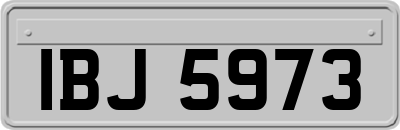 IBJ 5973